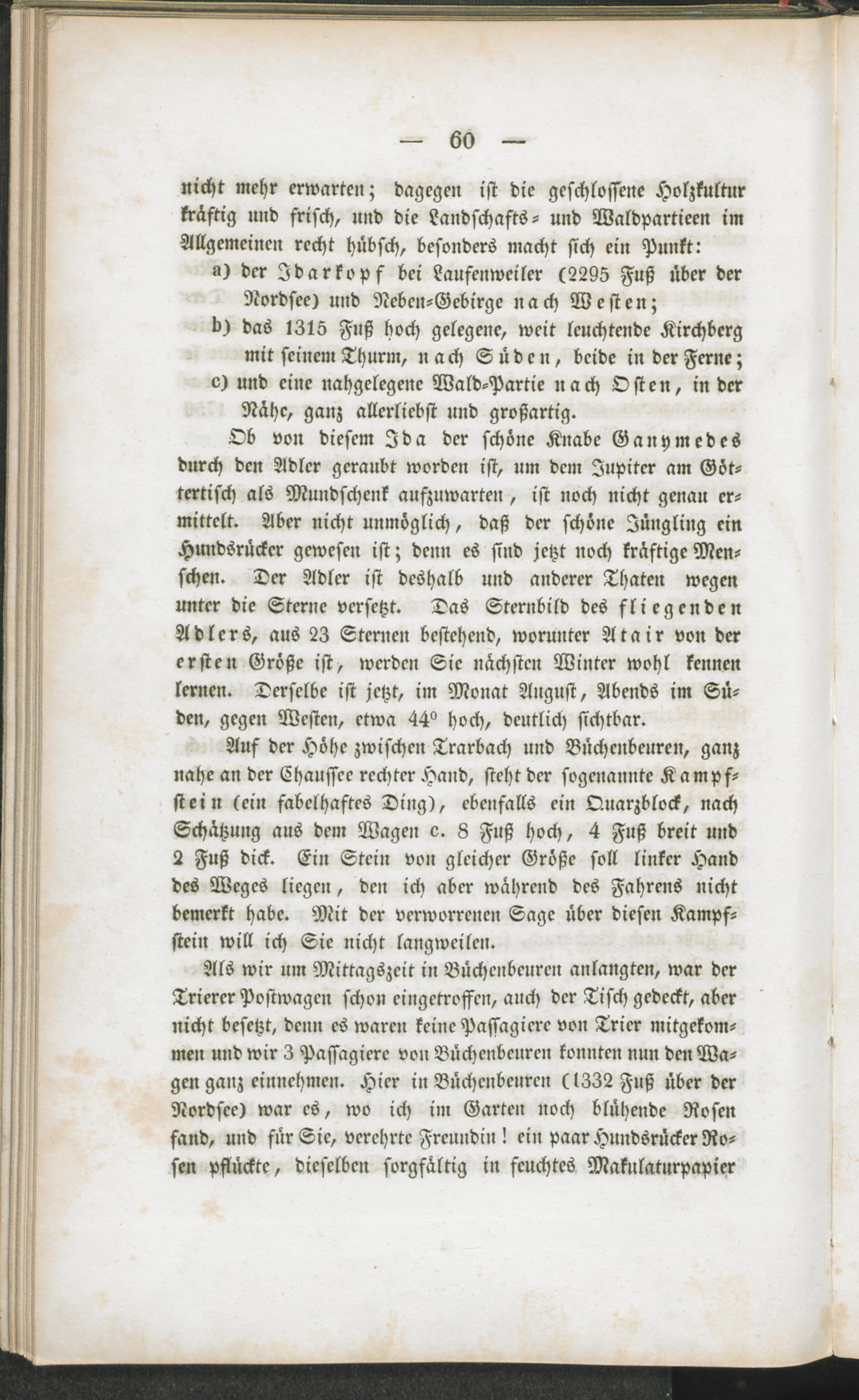 — 60 —

nicht mehr erwarten; dagegen ist die geschlossene Holzkultur kräftig und frisch, und die Landschafts- und Waldpartieen im Allgemeinen recht hübsch, besonders macht sich ein Punkt:

a) der Idarkopf bei Laufenweiler (2295 Fuß über der Nordsee) und Neben-Gebirge nach Westen;

b) das 1315 Fuß hoch gelegene, weit leuchtende Kirchberg mit seinem Thurm, nach Süden, beide in der Ferne;

c) und eine nahgelegene Wald-Partie nach Osten, in der Nähe, ganz allerliebst und großartig.

Ob von diesem Ida der schöne Knabe Ganymedes durch den Adler geraubt worden ist, um dem Jupiter am Göttertisch als Mundschenk aufzuwarten, ist noch nicht genau ermittelt. Aber nicht unmöglich, daß der schöne Jüngling ein Hundsrücker gewesen ist; denn es sind jetzt noch kräftige Menschen. Der Adler ist deshalb und anderer Thaten wegen unter die Sterne versetzt. Das Sternbild des fliegenden Adlers, aus 23 Sternen bestehend, worunter Atair von der ersten Größe ist, werden Sie nächsten Winter wohl kennen lernen. Derselbe ist jetzt, im Monat August, Abends im Süden, gegen Westen, etwa 44° hoch, deutlich sichtbar.

Auf der Höhe zwischen Trarbach und Büchenbeuren, ganz nahe an der Chaussee rechter Hand, steht der sogenannte Kampfstein (ein fabelhaftes Ding), ebenfalls ein Quarzblock, nach Schätzung aus dem Wagen c. 8 Fuß hoch, 4 Fuß breit und 2 Fuß dick. Ein Stein von gleicher Größe soll linker Hand des Weges liegen, den ich aber während des Fahrens nicht bemerkt habe. Mit der verworrenen Sage über diesen Kampfstein will ich Sie nicht langweilen.

Als wir um Mittagszeit in Büchenbeuren anlangten, war der Trierer Postwagen schon eingetroffen, auch der Tisch gedeckt, aber nicht besetzt, denn es waren keine Passagiere von Trier mitgekommen und wir 3 Passagiere von Büchenbeuren konnten nun den Wagen ganz einnehmen. Hier in Büchenbeuren (1332 Fuß über der Nordsee) war es, wo ich im Garten noch blühende Rosen fand, und für Sie, verehrte Freundin! ein paar Hundsrücker Rosen pflückte, dieselben sorgfältig in feuchtes Makulaturpapier